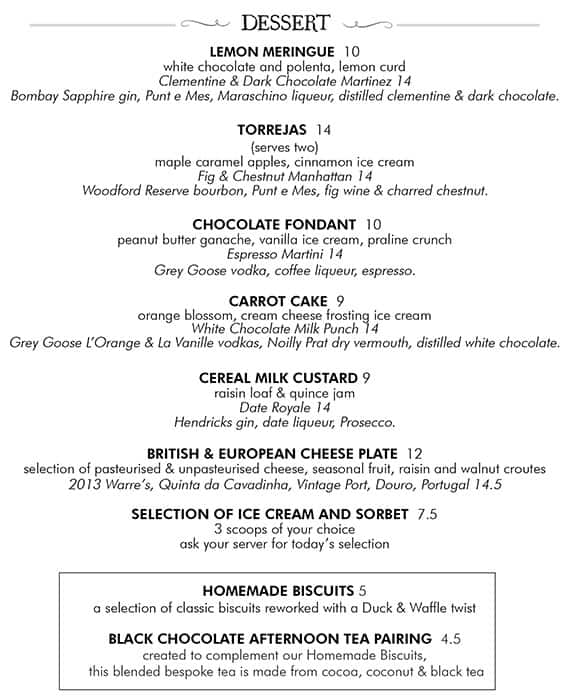 DESSERT

LEMON MERINGUE 10
white chocolate and polenta, lemon curd
Clementine & Dark Chocolate Martinez 14
Bombay Sapphire gin, Punt e Mes, Maraschino liqueur, distilled clementine & dark chocolate.

TORREJAS 14
(serves two)
maple caramel apples, cinnamon ice cream
Fig & Chestnut Manhattan 14
Woodford Reserve bourbon, Punt e Mes, fig wine & charred chestnut.

CHOCOLATE FONDANT 10
peanut butter ganache, vanilla ice cream, praline crunch
Espresso Martini 14
Grey Goose vodka, coffee liqueur, espresso.

CARROT CAKE 9
orange blossom, cream cheese frosting ice cream
White Chocolate Milk Punch 14
Grey Goose L'Orange & La Vanille vodkas, Noilly Prat dry vermouth, distilled white chocolate.

CEREAL MILK CUSTARD 9
raisin loaf & quince jam
Date Royale 14
Hendricks gin, date liqueur, Prosecco.

BRITISH & EUROPEAN CHEESE PLATE 12
selection of pasteurised & unpasteurised cheese, seasonal fruit, raisin and walnut croutes
2013 Warre's, Quinta da Cavadinha, Vintage Port, Douro, Portugal 14.5

SELECTION OF ICE CREAM AND SORBET 7.5
3 scoops of your choice
ask your server for today's selection

HOMEMADE BISCUITS 5
a selection of classic biscuits reworked with a Duck & Waffle twist

BLACK CHOCOLATE AFTERNOON TEA PAIRING 4.5
created to complement our Homemade Biscuits,
this blended bespoke tea is made from cocoa, coconut & black tea